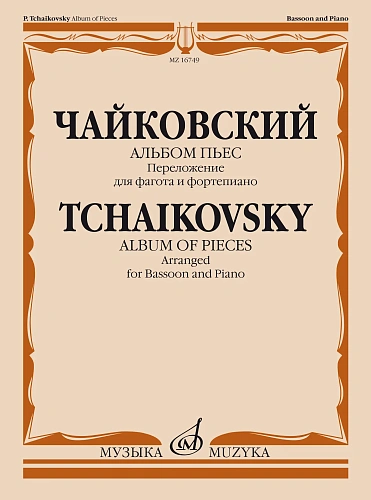 P. Tchaikovsky Album of Pieces

Bassoon and Piano

MZ 16749

ЧАЙКОВСКИЙ
АЛЬБОМ ПЬЕС
Переложение
для фагота и фортепиано

TCHAIKOVSKY
ALBUM OF PIECES
Arranged
for Bassoon and Piano

МУЗЫКА MUZYKA